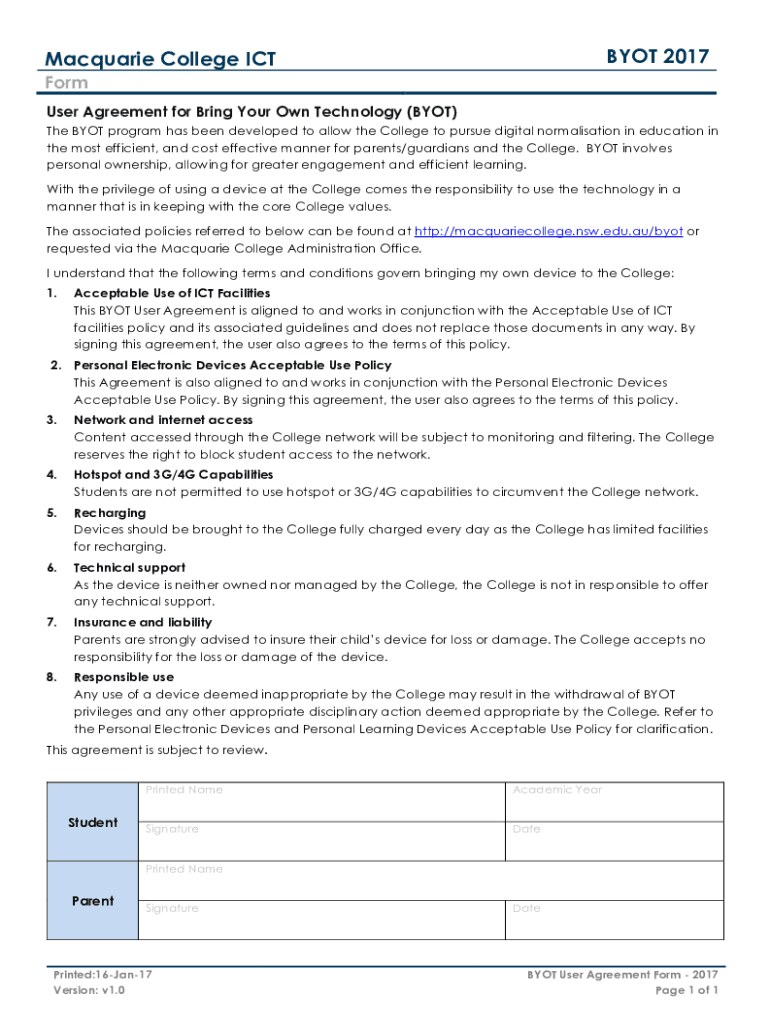 Macquarie College ICT

BYOT 2017

Form

User Agreement for Bring Your Own Technology (BYOT)

The BYOT program has been developed to allow the College to pursue digital normalisation in education in the most efficient, and cost effective manner for parents/guardians and the College. BYOT involves personal ownership, allowing for greater engagement and efficient learning.

With the privilege of using a device at the College comes the responsibility to use the technology in a manner that is in keeping with the core College values.

The associated policies referred to below can be found at http://macquariecollege.nsw.edu.au/byot or requested via the Macquarie College Administration Office.

I understand that the following terms and conditions govern bringing my own device to the College:

1. Acceptable Use of ICT Facilities
This BYOT User Agreement is aligned to and works in conjunction with the Acceptable Use of ICT facilities policy and its associated guidelines and does not replace those documents in any way. By signing this agreement, the user also agrees to the terms of this policy.

2. Personal Electronic Devices Acceptable Use Policy
This Agreement is also aligned to and works in conjunction with the Personal Electronic Devices Acceptable Use Policy. By signing this agreement, the user also agrees to the terms of this policy.

3. Network and internet access
Content accessed through the College network will be subject to monitoring and filtering. The College reserves the right to block student access to the network.

4. Hotspot and 3G/4G Capabilities
Students are not permitted to use hotspot or 3G/4G capabilities to circumvent the College network.

5. Recharging
Devices should be brought to the College fully charged every day as the College has limited facilities for recharging.

6. Technical support
As the device is neither owned nor managed by the College, the College is not in responsible to offer any technical support.

7. Insurance and liability
Parents are strongly advised to insure their child's device for loss or damage. The College accepts no responsibility for the loss or damage of the device.

8. Responsible use
Any use of a device deemed inappropriate by the College may result in the withdrawal of BYOT privileges and any other appropriate disciplinary action deemed appropriate by the College. Refer to the Personal Electronic Devices and Personal Learning Devices Acceptable Use Policy for clarification.

This agreement is subject to review.

| Student | Printed Name | Academic Year |
|---|---|---|
| | Signature | Date |
| Parent | Printed Name | |
| | Signature | Date |

Printed:16-Jan-17
Version: v1.0

BYOT User Agreement Form - 2017
Page 1 of 1